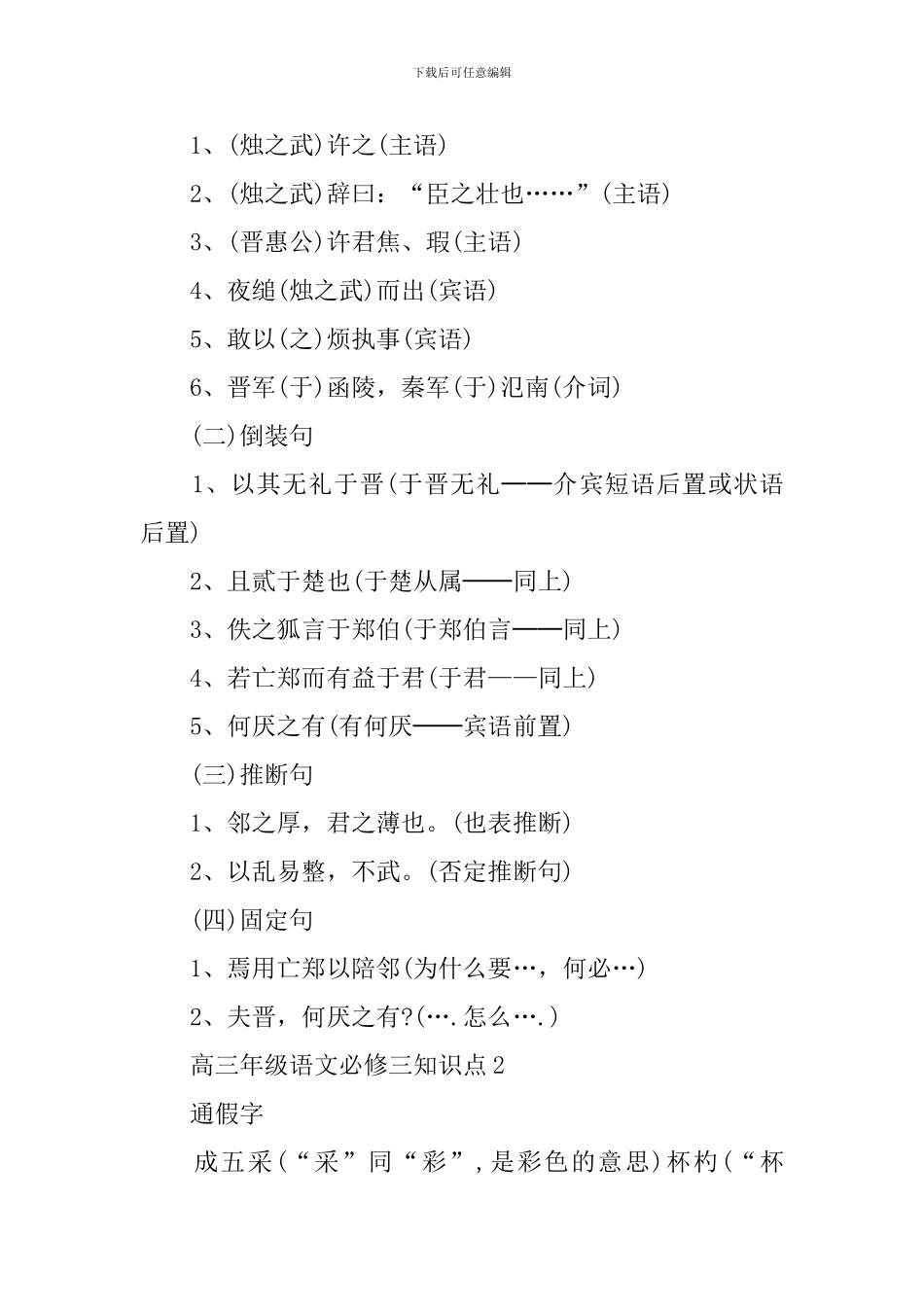 下载后可任意编辑

1、(烛之武)许之(主语)

2、(烛之武)辞曰：“臣之壮也……”(主语)

3、(晋惠公)许君焦、瑕(主语)

4、夜缒(烛之武)而出(宾语)

5、敢以(之)烦执事(宾语)

6、晋军(于)函陵，秦军(于)氾南(介词)

(二)倒装句

1、以其无礼于晋(于晋无礼——介宾短语后置或状语后置)

2、且贰于楚也(于楚从属——同上)

3、佚之狐言于郑伯(于郑伯言——同上)

4、若亡郑而有益于君(于君——同上)

5、何厌之有(有何厌——宾语前置)

(三)推断句

1、邻之厚，君之薄也。(也表推断)

2、以乱易整，不武。(否定推断句)

(四)固定句

1、焉用亡郑以陪邻(为什么要…，何必…)

2、夫晋，何厌之有?(….怎么….)

高三年级语文必修三知识点2

通假字

成五采(“采”同“彩”,是彩色的意思)杯杓(“杯